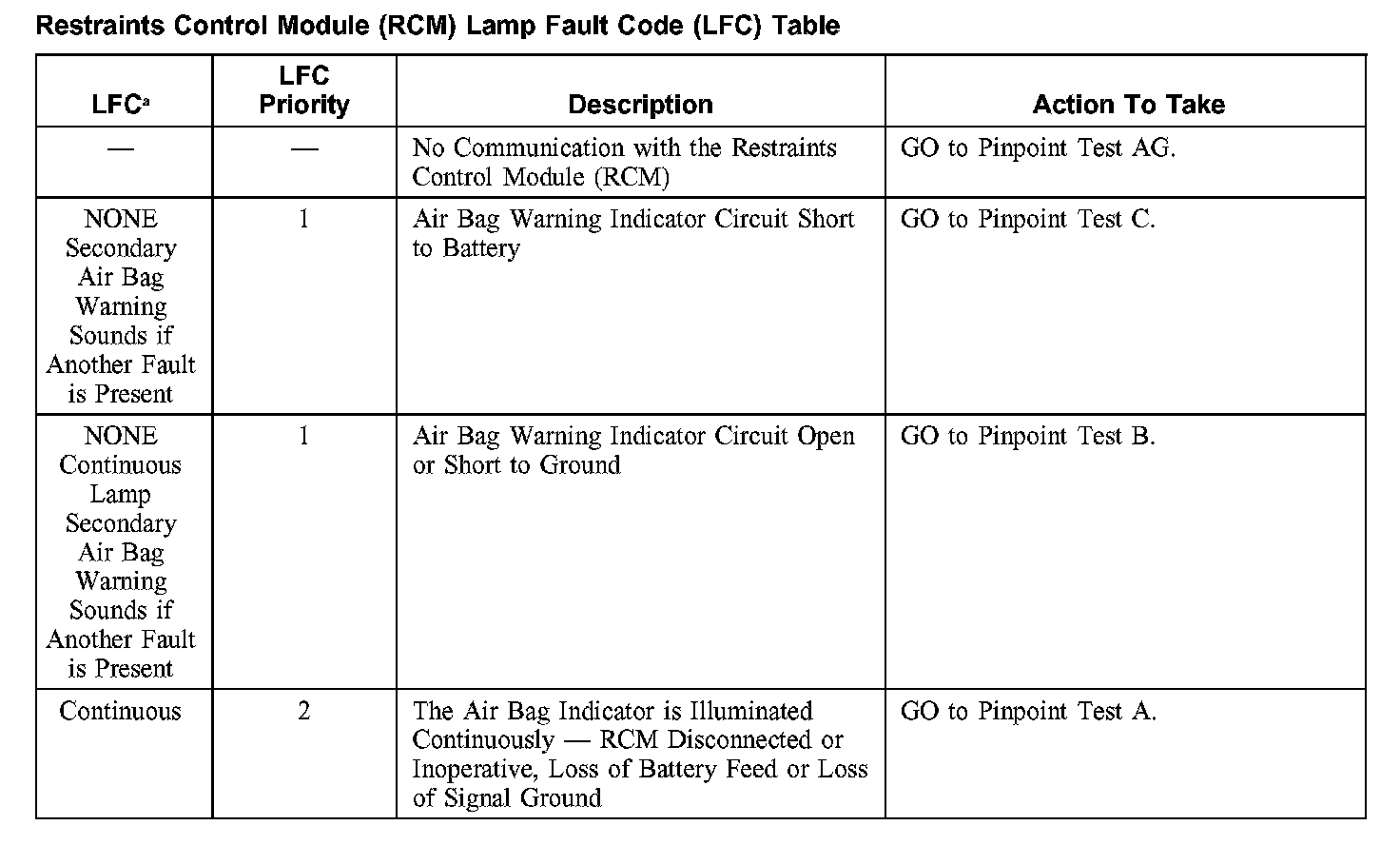 Restraints Control Module (RCM) Lamp Fault Code (LFC) Table

| LFC$^a$ | LFC Priority | Description | Action To Take |
|---|---|---|---|
| — | — | No Communication with the Restraints Control Module (RCM) | GO to Pinpoint Test AG. |
| NONE Secondary Air Bag Warning Sounds if Another Fault is Present | 1 | Air Bag Warning Indicator Circuit Short to Battery | GO to Pinpoint Test C. |
| NONE Continuous Lamp Secondary Air Bag Warning Sounds if Another Fault is Present | 1 | Air Bag Warning Indicator Circuit Open or Short to Ground | GO to Pinpoint Test B. |
| Continuous | 2 | The Air Bag Indicator is Illuminated Continuously — RCM Disconnected or Inoperative, Loss of Battery Feed or Loss of Signal Ground | GO to Pinpoint Test A. |